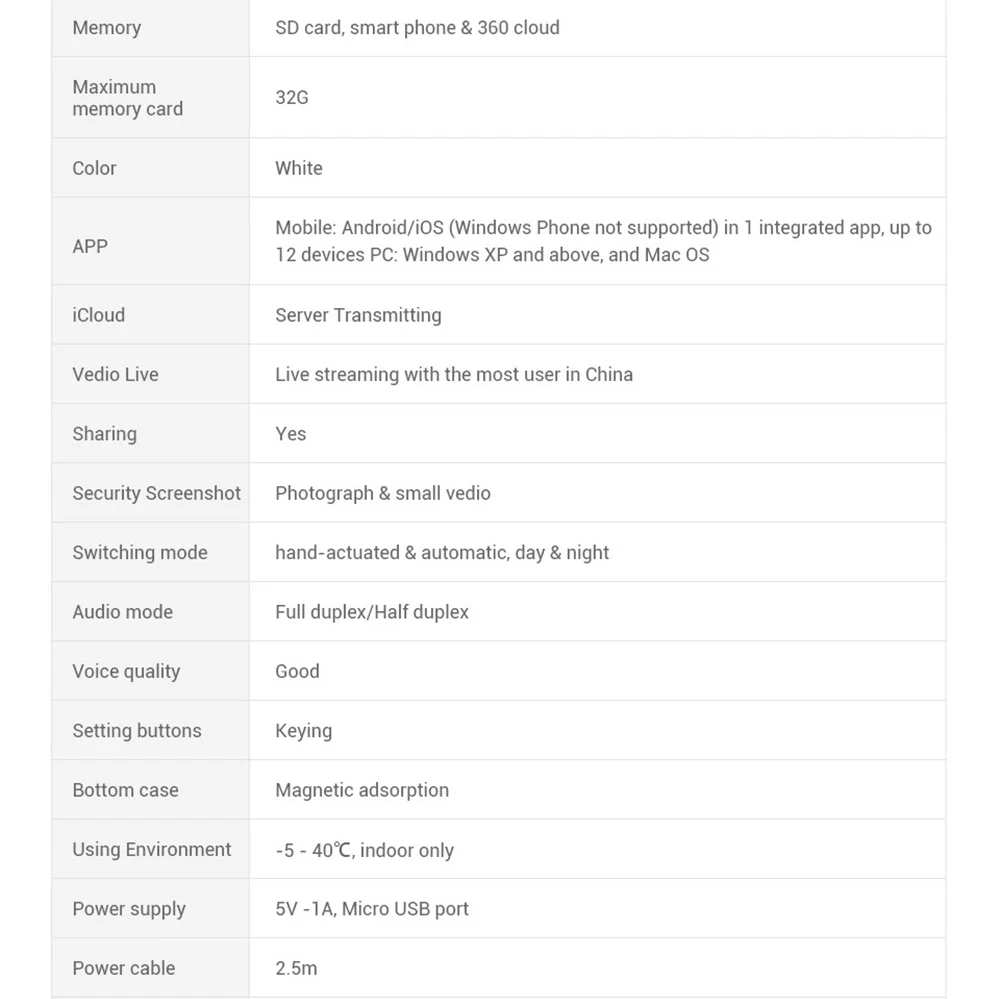 | Memory | SD card, smart phone & 360 cloud |
|---|---|
| Maximum memory card | 32G |
| Color | White |
| APP | Mobile: Android/iOS (Windows Phone not supported) in 1 integrated app, up to 12 devices PC: Windows XP and above, and Mac OS |
| iCloud | Server Transmitting |
| Vedio Live | Live streaming with the most user in China |
| Sharing | Yes |
| Security Screenshot | Photograph & small vedio |
| Switching mode | hand-actuated & automatic, day & night |
| Audio mode | Full duplex/Half duplex |
| Voice quality | Good |
| Setting buttons | Keying |
| Bottom case | Magnetic adsorption |
| Using Environment | -5 - 40℃, indoor only |
| Power supply | 5V -1A, Micro USB port |
| Power cable | 2.5m |